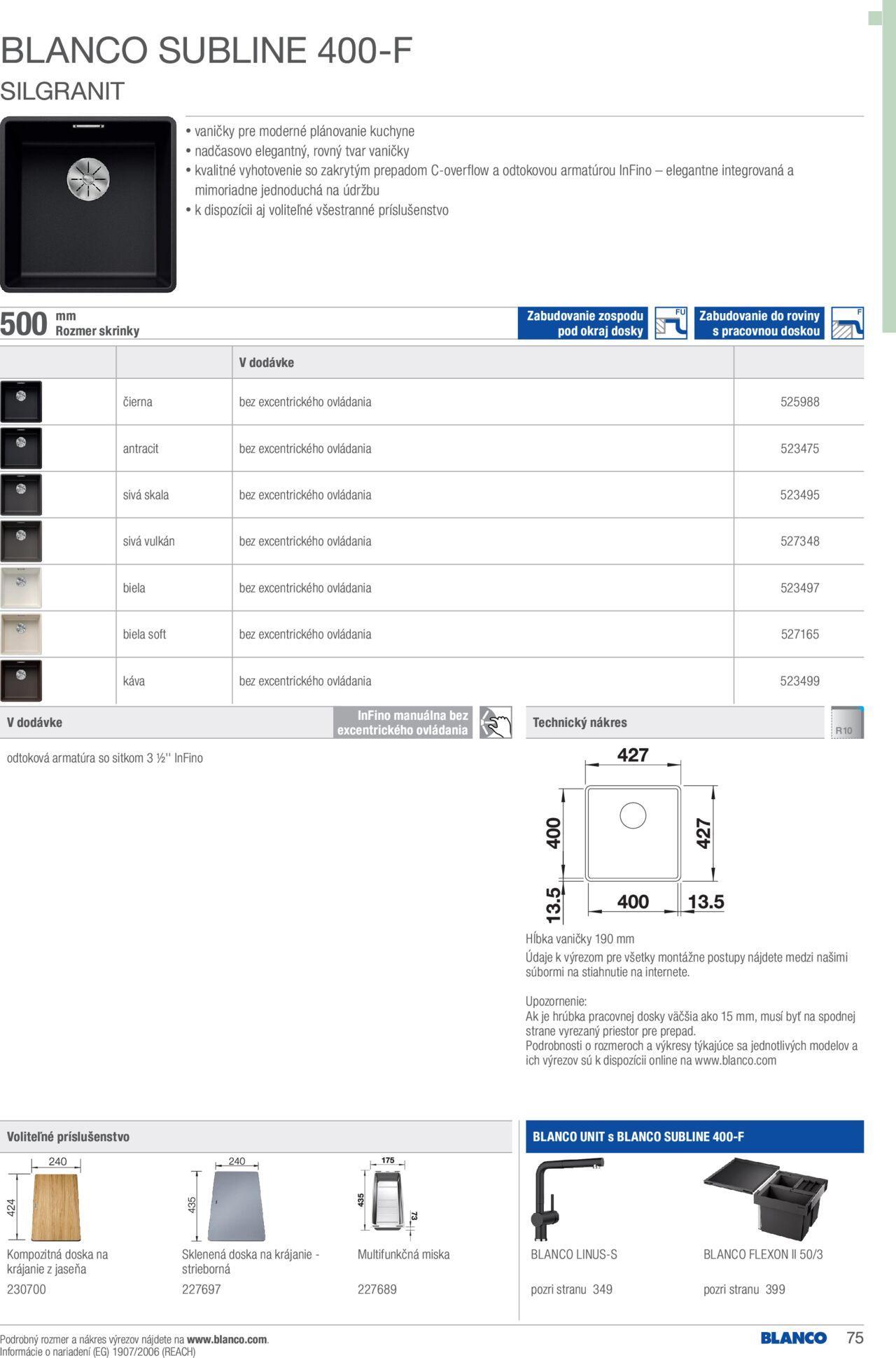 BLANCO SUBLINE 400-F
SILGRANIT

• vaničky pre moderné plánovanie kuchyne
• nadčasovo elegantný, rovný tvar vaničky
• kvalitné vyhotovenie so zakrytým prepadom C-overflow a odtokovou armatúrou InFino – elegantne integrovaná a mimoriadne jednoduchá na údržbu
• k dispozícii aj voliteľné všestranné príslušenstvo

500 mm Rozmer skrinky

Zabudovanie zospodu pod okraj dosky FU
Zabudovanie do roviny s pracovnou doskou F

| | | V dodávke | |
|---|---|---|---|
| | čierna | bez excentrického ovládania | 525988 |
| | antracit | bez excentrického ovládania | 523475 |
| | sivá skala | bez excentrického ovládania | 523495 |
| | sivá vulkán | bez excentrického ovládania | 527348 |
| | biela | bez excentrického ovládania | 523497 |
| | biela soft | bez excentrického ovládania | 527165 |
| | káva | bez excentrického ovládania | 523499 |

V dodávke
InFino manuálna bez excentrického ovládania

odtoková armatúra so sitkom 3 ½'' InFino

Technický nákres
R10

427
400
427
13.5
400
13.5

Hĺbka vaničky 190 mm
Údaje k výrezom pre všetky montážne postupy nájdete medzi našimi súbormi na stiahnutie na internete.

Upozornenie:
Ak je hrúbka pracovnej dosky väčšia ako 15 mm, musí byť na spodnej strane vyrezaný priestor pre prepad.
Podrobnosti o rozmeroch a výkresy týkajúce sa jednotlivých modelov a ich výrezov sú k dispozícii online na www.blanco.com

Voliteľné príslušenstvo

240
424
Kompozitná doska na krájanie z jaseňa
230700

240
435
Sklenená doska na krájanie - strieborná
227697

175
435
73
Multifunkčná miska
227689

BLANCO UNIT s BLANCO SUBLINE 400-F

BLANCO LINUS-S
pozri stranu 349

BLANCO FLEXON II 50/3
pozri stranu 399

Podrobný rozmer a nákres výrezov nájdete na www.blanco.com.
Informácie o nariadení (EG) 1907/2006 (REACH)

BLANCO 75